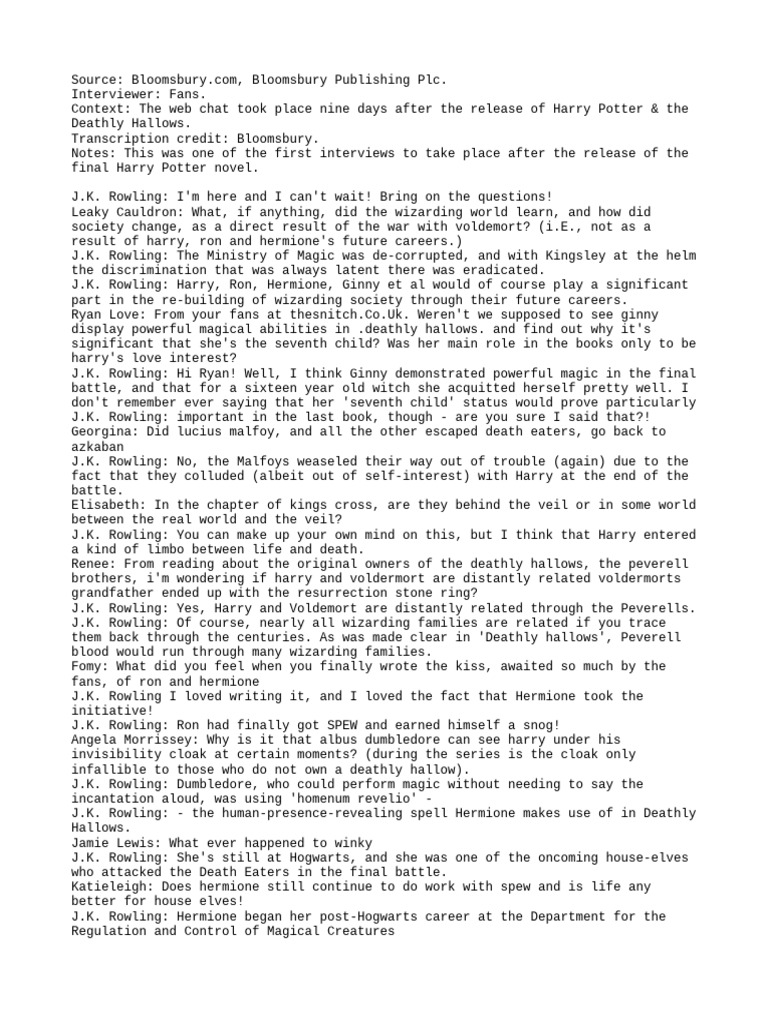 Source: Bloomsbury.com, Bloomsbury Publishing Plc.
Interviewer: Fans.
Context: The web chat took place nine days after the release of Harry Potter & the Deathly Hallows.
Transcription credit: Bloomsbury.
Notes: This was one of the first interviews to take place after the release of the final Harry Potter novel.

J.K. Rowling: I'm here and I can't wait! Bring on the questions!
Leaky Cauldron: What, if anything, did the wizarding world learn, and how did society change, as a direct result of the war with voldemort? (i.E., not as a result of harry, ron and hermione's future careers.)
J.K. Rowling: The Ministry of Magic was de-corrupted, and with Kingsley at the helm the discrimination that was always latent there was eradicated.
J.K. Rowling: Harry, Ron, Hermione, Ginny et al would of course play a significant part in the re-building of wizarding society through their future careers.
Ryan Love: From your fans at thesnitch.Co.Uk. Weren't we supposed to see ginny display powerful magical abilities in .deathly hallows. and find out why it's significant that she's the seventh child? Was her main role in the books only to be harry's love interest?
J.K. Rowling: Hi Ryan! Well, I think Ginny demonstrated powerful magic in the final battle, and that for a sixteen year old witch she acquitted herself pretty well. I don't remember ever saying that her 'seventh child' status would prove particularly
J.K. Rowling: important in the last book, though - are you sure I said that?!
Georgina: Did lucius malfoy, and all the other escaped death eaters, go back to azkaban
J.K. Rowling: No, the Malfoys weaseled their way out of trouble (again) due to the fact that they colluded (albeit out of self-interest) with Harry at the end of the battle.
Elisabeth: In the chapter of kings cross, are they behind the veil or in some world between the real world and the veil?
J.K. Rowling: You can make up your own mind on this, but I think that Harry entered a kind of limbo between life and death.
Renee: From reading about the original owners of the deathly hallows, the peverell brothers, i'm wondering if harry and voldermort are distantly related voldermorts grandfather ended up with the resurrection stone ring?
J.K. Rowling: Yes, Harry and Voldemort are distantly related through the Peverells.
J.K. Rowling: Of course, nearly all wizarding families are related if you trace them back through the centuries. As was made clear in 'Deathly hallows', Peverell blood would run through many wizarding families.
Fomy: What did you feel when you finally wrote the kiss, awaited so much by the fans, of ron and hermione
J.K. Rowling I loved writing it, and I loved the fact that Hermione took the initiative!
J.K. Rowling: Ron had finally got SPEW and earned himself a snog!
Angela Morrissey: Why is it that albus dumbledore can see harry under his invisibility cloak at certain moments? (during the series is the cloak only infallible to those who do not own a deathly hallow).
J.K. Rowling: Dumbledore, who could perform magic without needing to say the incantation aloud, was using 'homenum revelio' -
J.K. Rowling: - the human-presence-revealing spell Hermione makes use of in Deathly Hallows.
Jamie Lewis: What ever happened to winky
J.K. Rowling: She's still at Hogwarts, and she was one of the oncoming house-elves who attacked the Death Eaters in the final battle.
Katieleigh: Does hermione still continue to do work with spew and is life any better for house elves!
J.K. Rowling: Hermione began her post-Hogwarts career at the Department for the Regulation and Control of Magical Creatures